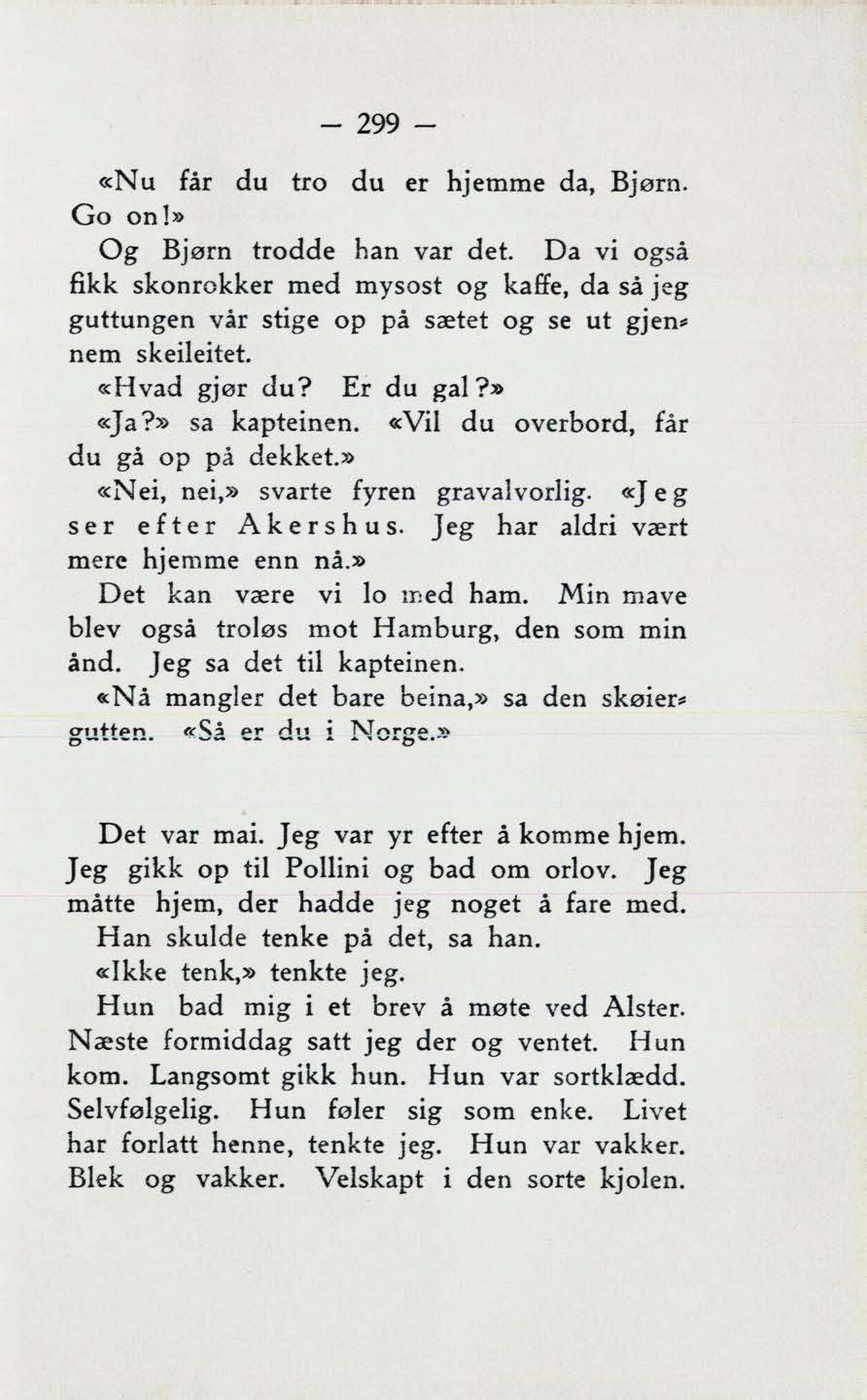 — 299 —

«Nu får du tro du er hjemme da, Bjørn. Go on!»

Og Bjørn trodde han var det. Da vi også fikk skonrokker med mysost og kaffe, da så jeg guttungen vår stige op på sætet og se ut gjennem skeileitet.

«Hvad gjør du? Er du gal?»

«Ja?» sa kapteinen. «Vil du overbord, får du gå op på dekket.»

«Nei, nei,» svarte fyren gravalvorlig. «Jeg ser efter Akershus. Jeg har aldri vært mere hjemme enn nå.»

Det kan være vi lo med ham. Min mave blev også troløs mot Hamburg, den som min ånd. Jeg sa det til kapteinen.

«Nå mangler det bare beina,» sa den skøiergutten. «Så er du i Norge.»

Det var mai. Jeg var yr efter å komme hjem. Jeg gikk op til Pollini og bad om orlov. Jeg måtte hjem, der hadde jeg noget å fare med.

Han skulde tenke på det, sa han.

«Ikke tenk,» tenkte jeg.

Hun bad mig i et brev å møte ved Alster. Næste formiddag satt jeg der og ventet. Hun kom. Langsomt gikk hun. Hun var sortklædd. Selvfølgelig. Hun føler sig som enke. Livet har forlatt henne, tenkte jeg. Hun var vakker. Blek og vakker. Velskapt i den sorte kjolen.